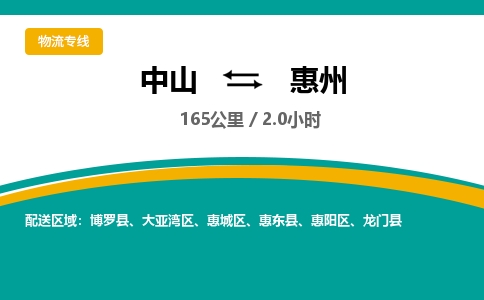 物流专线

中山 ⇆ 惠州

165公里 / 2.0小时

配送区域：博罗县、大亚湾区、惠城区、惠东县、惠阳区、龙门县